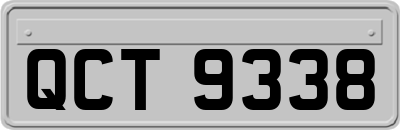 QCT 9338